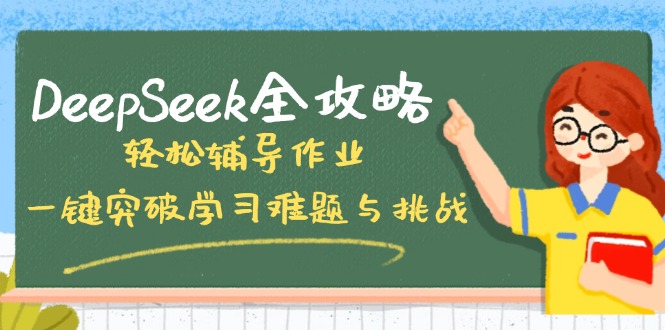 DeepSeek全攻略

轻松辅导作业

一键突破学习难题与挑战